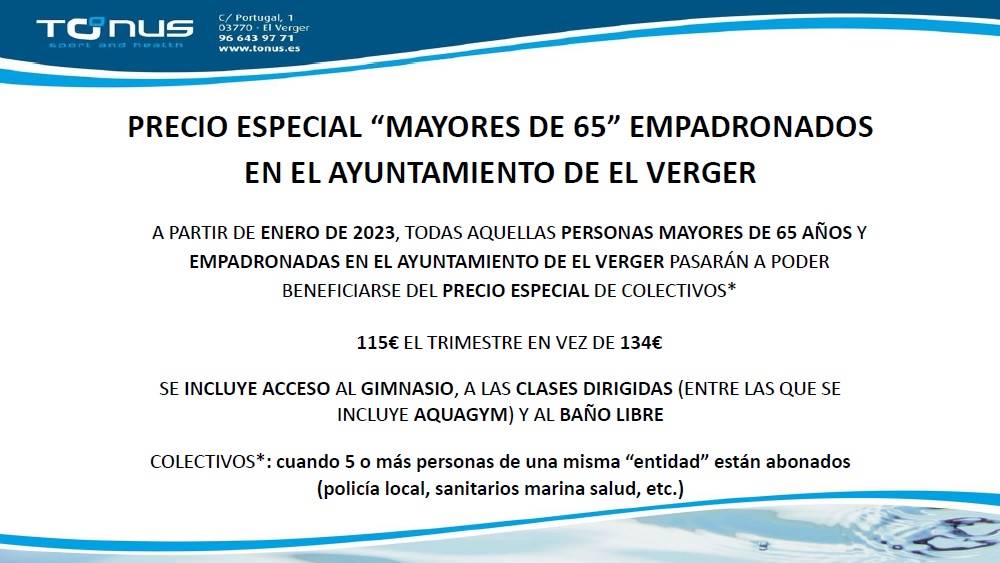 TONUS
sport and health

C/ Portugal, 1
03770 · El Verger
96 643 97 71
www.tonus.es

PRECIO ESPECIAL “MAYORES DE 65” EMPADRONADOS EN EL AYUNTAMIENTO DE EL VERGER

A PARTIR DE ENERO DE 2023, TODAS AQUELLAS PERSONAS MAYORES DE 65 AÑOS Y EMPADRONADAS EN EL AYUNTAMIENTO DE EL VERGER PASARÁN A PODER BENEFICIARSE DEL PRECIO ESPECIAL DE COLECTIVOS*

115€ EL TRIMESTRE EN VEZ DE 134€

SE INCLUYE ACCESO AL GIMNASIO, A LAS CLASES DIRIGIDAS (ENTRE LAS QUE SE INCLUYE AQUAGYM) Y AL BAÑO LIBRE

COLECTIVOS*: cuando 5 o más personas de una misma “entidad” están abonados (policía local, sanitarios marina salud, etc.)